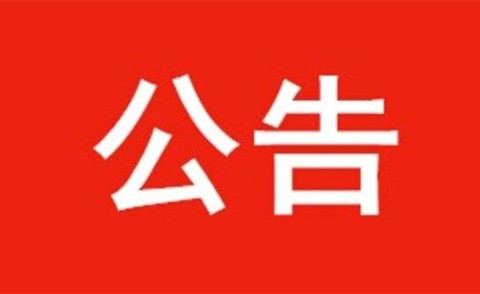 公告